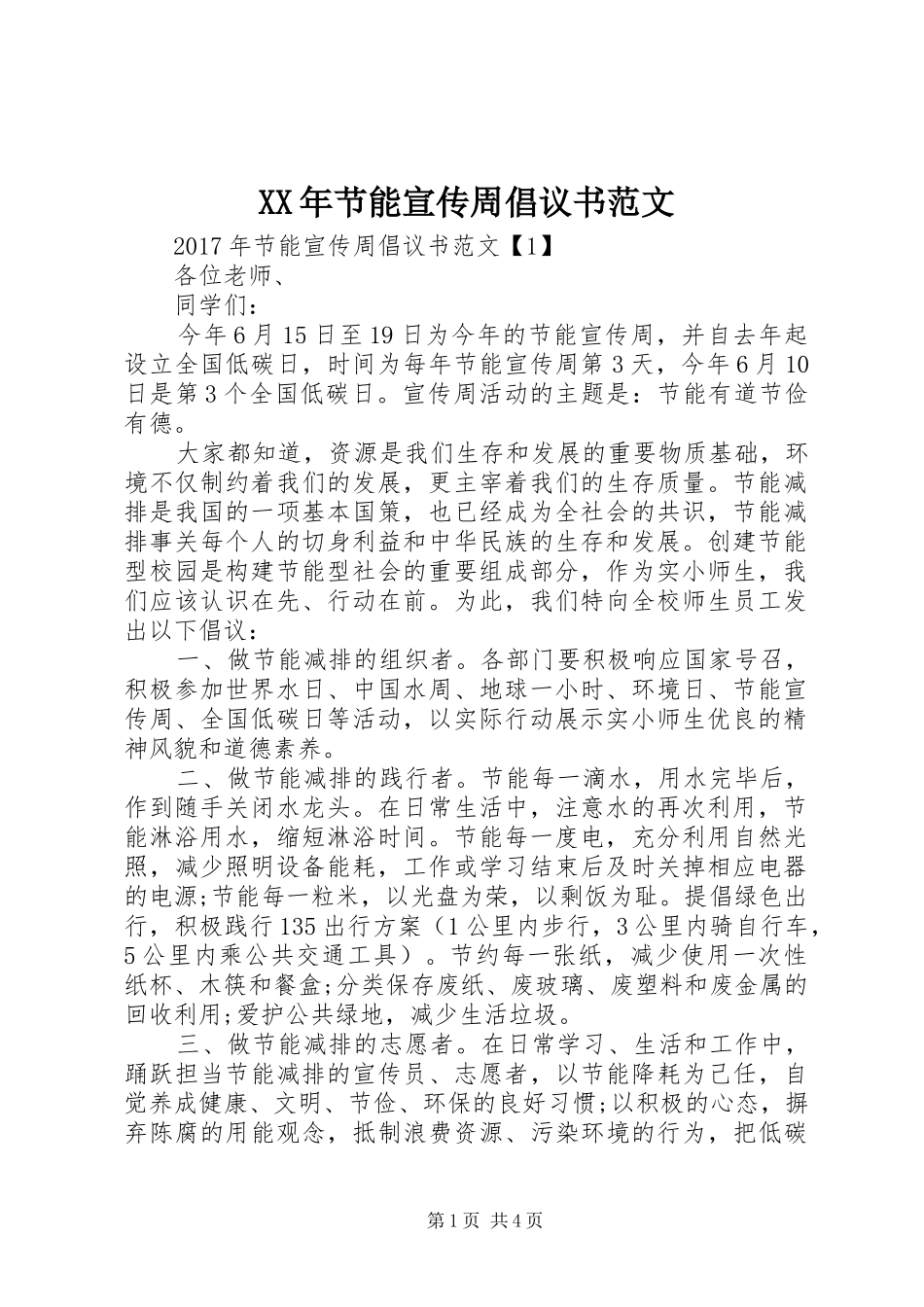 XX年节能宣传周倡议书范文

2017年节能宣传周倡议书范文【1】

各位老师、

同学们：

今年6月15日至19日为今年的节能宣传周，并自去年起设立全国低碳日，时间为每年节能宣传周第3天，今年6月10日是第3个全国低碳日。宣传周活动的主题是：节能有道节俭有德。

大家都知道，资源是我们生存和发展的重要物质基础，环境不仅制约着我们的发展，更主宰着我们的生存质量。节能减排是我国的一项基本国策，也已经成为全社会的共识，节能减排事关每个人的切身利益和中华民族的生存和发展。创建节能型校园是构建节能型社会的重要组成部分，作为实小师生，我们应该认识在先、行动在前。为此，我们特向全校师生员工发出以下倡议：

一、做节能减排的组织者。各部门要积极响应国家号召，积极参加世界水日、中国水周、地球一小时、环境日、节能宣传周、全国低碳日等活动，以实际行动展示实小师生优良的精神风貌和道德素养。

二、做节能减排的践行者。节能每一滴水，用水完毕后，作到随手关闭水龙头。在日常生活中，注意水的再次利用，节能淋浴用水，缩短淋浴时间。节能每一度电，充分利用自然光照，减少照明设备能耗，工作或学习结束后及时关掉相应电器的电源;节能每一粒米，以光盘为荣，以剩饭为耻。提倡绿色出行，积极践行135出行方案（1公里内步行，3公里内骑自行车，5公里内乘公共交通工具）。节约每一张纸，减少使用一次性纸杯、木筷和餐盒;分类保存废纸、废玻璃、废塑料和废金属的回收利用;爱护公共绿地，减少生活垃圾。

三、做节能减排的志愿者。在日常学习、生活和工作中，踊跃担当节能减排的宣传员、志愿者，以节能降耗为己任，自觉养成健康、文明、节俭、环保的良好习惯;以积极的心态，摒弃陈腐的用能观念，抵制浪费资源、污染环境的行为，把低碳

第1页 共4页